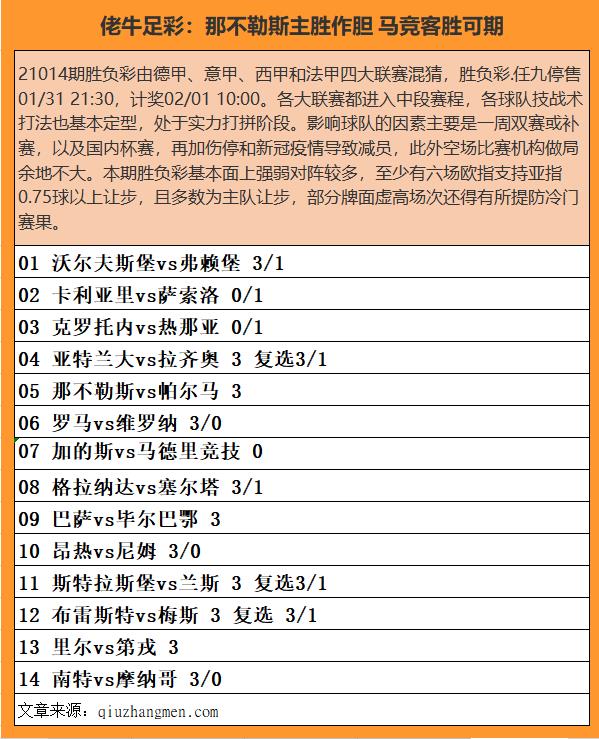 佬牛足彩：那不勒斯主胜作胆 马竞客胜可期

21014期胜负彩由德甲、意甲、西甲和法甲四大联赛混猜，胜负彩.任九停售01/31 21:30，计奖02/01 10:00。各大联赛都进入中段赛程，各球队技战术打法也基本定型，处于实力打拼阶段。影响球队的因素主要是一周双赛或补赛，以及国内杯赛，再加伤停和新冠疫情导致减员，此外空场比赛机构做局余地不大。本期胜负彩基本面上强弱对阵较多，至少有六场欧指支持亚指0.75球以上让步，且多数为主队让步，部分牌面虚高场次还得有所提防冷门赛果。

01 沃尔夫斯堡vs弗赖堡 3/1
02 卡利亚里vs萨索洛 0/1
03 克罗托内vs热那亚 0/1
04 亚特兰大vs拉齐奥 3 复选3/1
05 那不勒斯vs帕尔马 3
06 罗马vs维罗纳 3/0
07 加的斯vs马德里竞技 0
08 格拉纳达vs塞尔塔 3/1
09 巴萨vs毕尔巴鄂 3
10 昂热vs尼姆 3/0
11 斯特拉斯堡vs兰斯 3 复选3/1
12 布雷斯特vs梅斯 3 复选 3/1
13 里尔vs第戎 3
14 南特vs摩纳哥 3/0
文章来源：qiuzhangmen.com